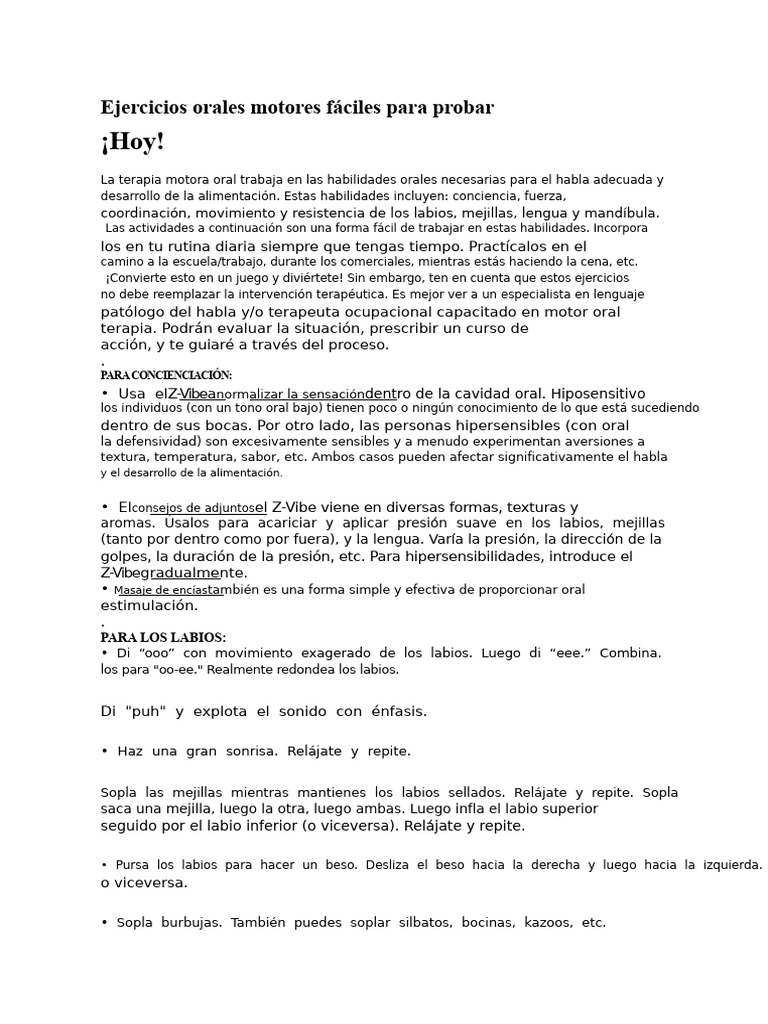 Ejercicios orales motores fáciles para probar

¡Hoy!

La terapia motora oral trabaja en las habilidades orales necesarias para el habla adecuada y desarrollo de la alimentación. Estas habilidades incluyen: conciencia, fuerza, coordinación, movimiento y resistencia de los labios, mejillas, lengua y mandíbula. Las actividades a continuación son una forma fácil de trabajar en estas habilidades. Incorpora los en tu rutina diaria siempre que tengas tiempo. Practícalos en el camino a la escuela/trabajo, durante los comerciales, mientras estás haciendo la cena, etc. ¡Convierte esto en un juego y diviértete! Sin embargo, ten en cuenta que estos ejercicios no debe reemplazar la intervención terapéutica. Es mejor ver a un especialista en lenguaje patólogo del habla y/o terapeuta ocupacional capacitado en motor oral terapia. Podrán evaluar la situación, prescribir un curso de acción, y te guiaré a través del proceso.
.
PARA CONCIENCIACIÓN:
• Usa elZ-Vibeanormalizar la sensacióndentro de la cavidad oral. Hiposensitivo los individuos (con un tono oral bajo) tienen poco o ningún conocimiento de lo que está sucediendo dentro de sus bocas. Por otro lado, las personas hipersensibles (con oral la defensividad) son excesivamente sensibles y a menudo experimentan aversiones a textura, temperatura, sabor, etc. Ambos casos pueden afectar significativamente el habla y el desarrollo de la alimentación.

• Elconsejos de adjuntosel Z-Vibe viene en diversas formas, texturas y aromas. Usalos para acariciar y aplicar presión suave en los labios, mejillas (tanto por dentro como por fuera), y la lengua. Varía la presión, la dirección de la golpes, la duración de la presión, etc. Para hipersensibilidades, introduce el Z-Vibegradualmente.
• Masaje de encíastambién es una forma simple y efectiva de proporcionar oral estimulación.
.
PARA LOS LABIOS:
• Di “ooo” con movimiento exagerado de los labios. Luego di “eee.” Combina. los para "oo-ee." Realmente redondea los labios.

Di "puh" y explota el sonido con énfasis.

• Haz una gran sonrisa. Relájate y repite.

Sopla las mejillas mientras mantienes los labios sellados. Relájate y repite. Sopla saca una mejilla, luego la otra, luego ambas. Luego infla el labio superior seguido por el labio inferior (o viceversa). Relájate y repite.

• Pursa los labios para hacer un beso. Desliza el beso hacia la derecha y luego hacia la izquierda. o viceversa.

• Sopla burbujas. También puedes soplar silbatos, bocinas, kazoos, etc.